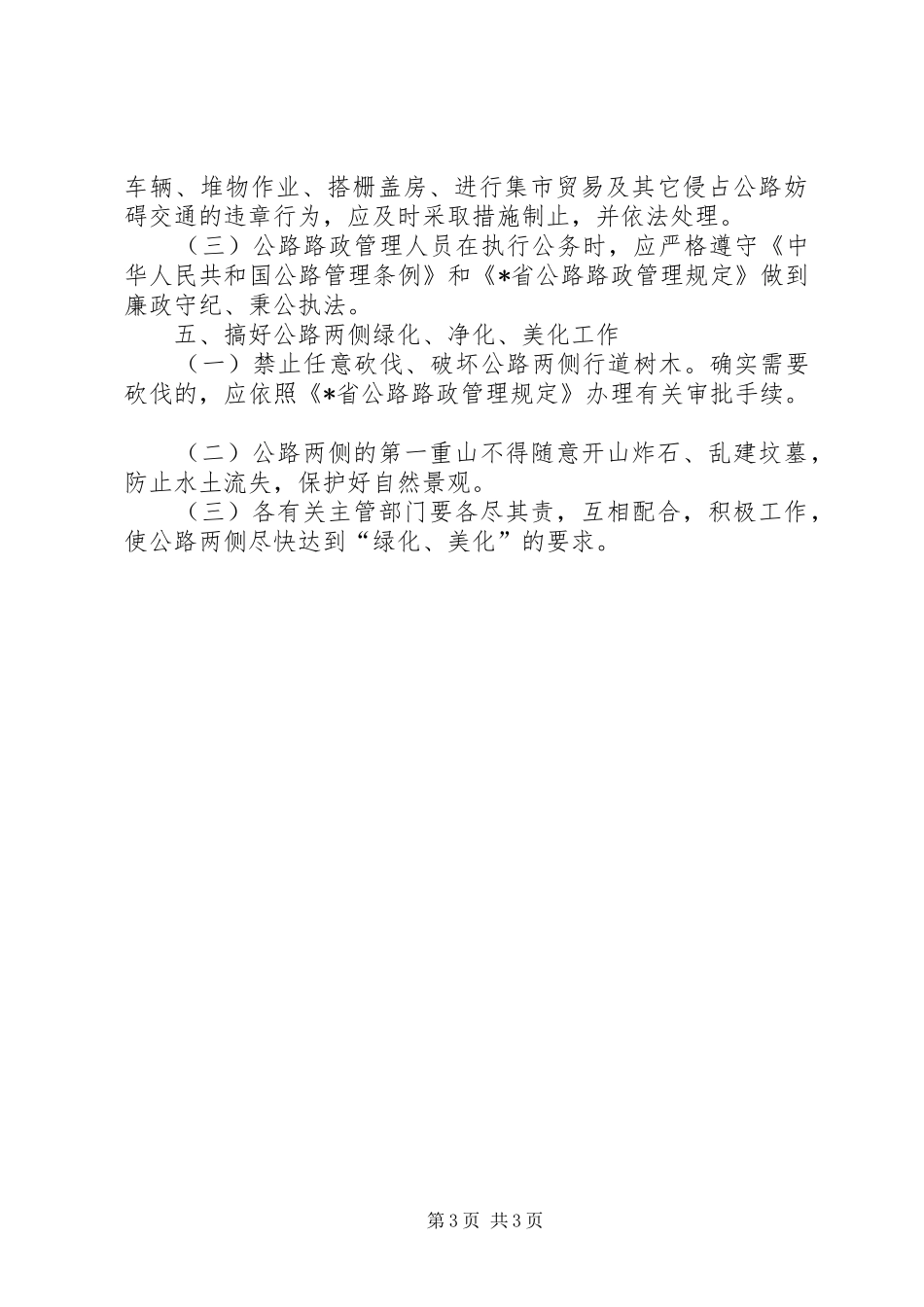 车辆、堆物作业、搭栅盖房、进行集市贸易及其它侵占公路妨碍交通的违章行为，应及时采取措施制止，并依法处理。

（三）公路路政管理人员在执行公务时，应严格遵守《中华人民共和国公路管理条例》和《*省公路路政管理规定》做到廉政守纪、秉公执法。

五、搞好公路两侧绿化、净化、美化工作

（一）禁止任意砍伐、破坏公路两侧行道树木。确实需要砍伐的，应依照《*省公路路政管理规定》办理有关审批手续。

（二）公路两侧的第一重山不得随意开山炸石、乱建坟墓，防止水土流失，保护好自然景观。

（三）各有关主管部门要各尽其责，互相配合，积极工作，使公路两侧尽快达到“绿化、美化”的要求。

第3页 共3页